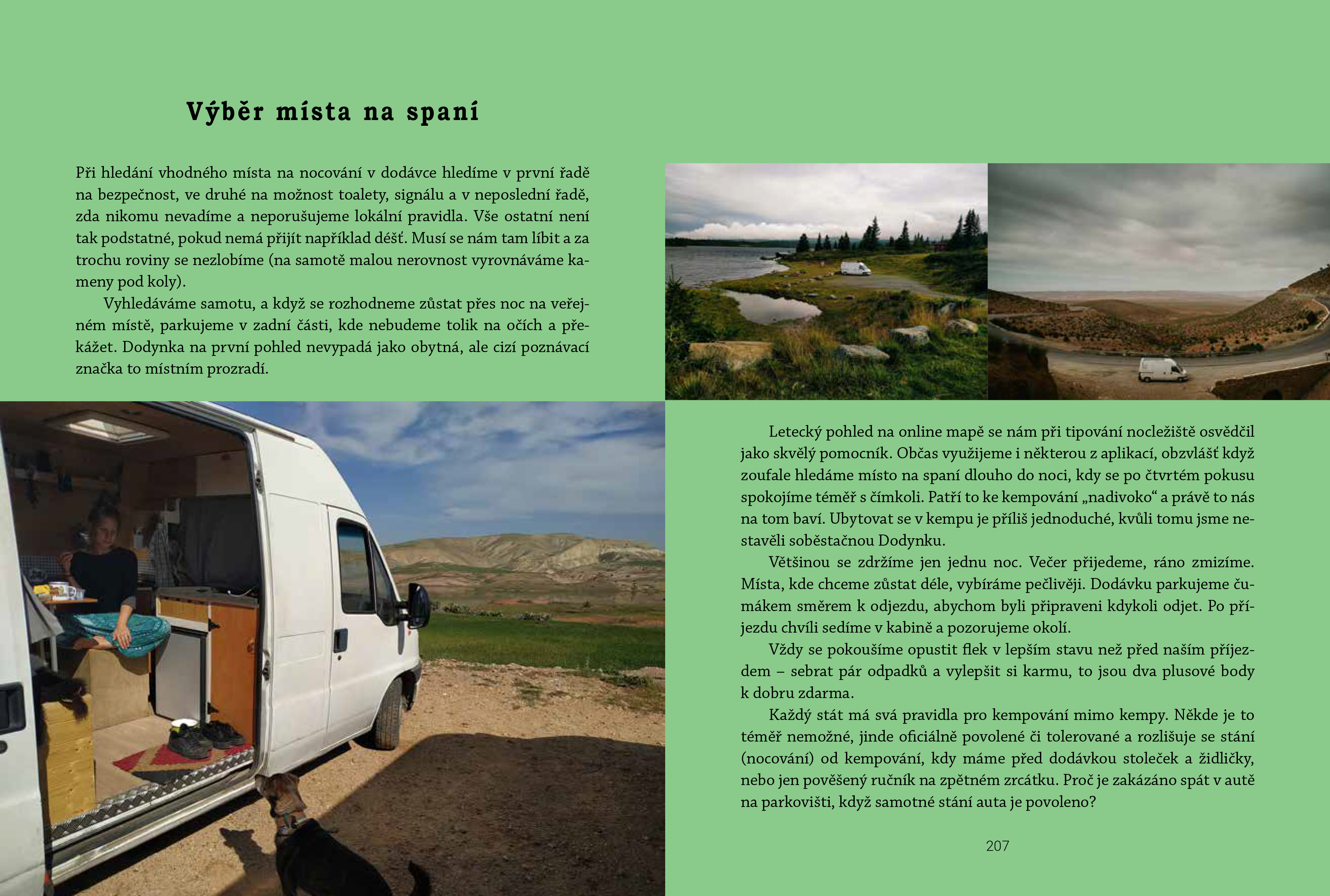 Výběr místa na spaní

Při hledání vhodného místa na nocování v dodávce hledíme v první řadě na bezpečnost, ve druhé na možnost toalety, signálu a v neposlední řadě, zda nikomu nevadíme a neporušujeme lokální pravidla. Vše ostatní není tak podstatné, pokud nemá přijít například déšť. Musí se nám tam líbit a za trochu roviny se nezlobíme (na samotě malou nerovnost vyrovnáváme kameny pod koly).

Vyhledáváme samotu, a když se rozhodneme zůstat přes noc na veřejném místě, parkujeme v zadní části, kde nebudeme tolik na očích a překážet. Dodynka na první pohled nevypadá jako obytná, ale cizí poznávací značka to místním prozradí.

Letecký pohled na online mapě se nám při tipování nocležiště osvědčil jako skvělý pomocník. Občas využijeme i některou z aplikací, obzvlášť když zoufale hledáme místo na spaní dlouho do noci, kdy se po čtvrtém pokusu spokojíme téměř s čímkoli. Patří to ke kempování „nadivoko“ a právě to nás na tom baví. Ubytovat se v kempu je příliš jednoduché, kvůli tomu jsme nestavěli soběstačnou Dodynku.

Většinou se zdržíme jen jednu noc. Večer přijedeme, ráno zmizíme. Místa, kde chceme zůstat déle, vybíráme pečlivěji. Dodávku parkujeme čumákem směrem k odjezdu, abychom byli připraveni kdykoli odjet. Po příjezdu chvíli sedíme v kabině a pozorujeme okolí.

Vždy se pokoušíme opustit flek v lepším stavu než před naším příjezdem – sebrat pár odpadků a vylepšit si karmu, to jsou dva plusové body k dobru zdarma.

Každý stát má svá pravidla pro kempování mimo kempy. Někde je to téměř nemožné, jinde oficiálně povolené či tolerované a rozlišuje se stání (nocování) od kempování, kdy máme před dodávkou stoleček a židličky, nebo jen pověšený ručník na zpětném zrcátku. Proč je zakázáno spát v autě na parkovišti, když samotné stání auta je povoleno?

207